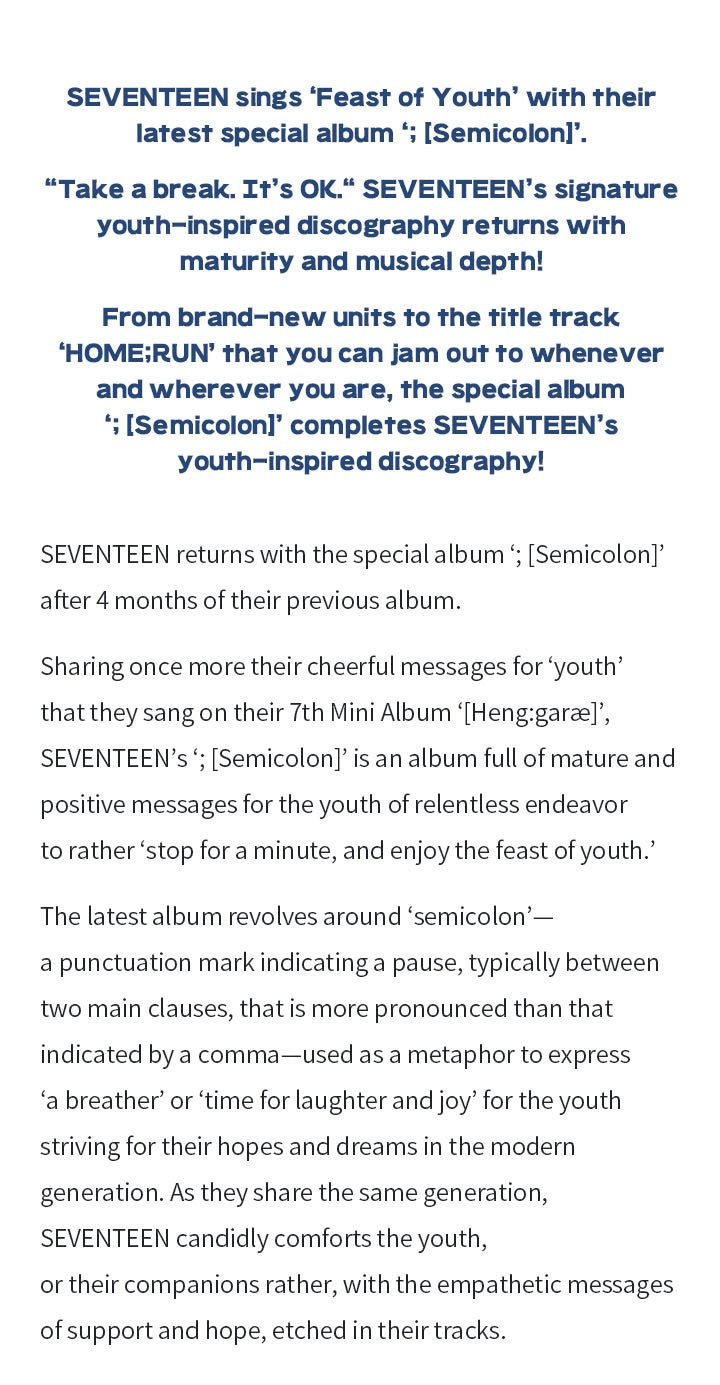 SEVENTEEN sings ‘Feast of Youth’ with their latest special album ‘; [Semicolon]’.

“Take a break. It’s OK.“ SEVENTEEN’s signature youth-inspired discography returns with maturity and musical depth!

From brand-new units to the title track ‘HOME;RUN’ that you can jam out to whenever and wherever you are, the special album ‘; [Semicolon]’ completes SEVENTEEN’s youth-inspired discography!

SEVENTEEN returns with the special album ‘; [Semicolon]’ after 4 months of their previous album.

Sharing once more their cheerful messages for ‘youth’ that they sang on their 7th Mini Album ‘[Heng:garæ]’, SEVENTEEN’s ‘; [Semicolon]’ is an album full of mature and positive messages for the youth of relentless endeavor to rather ‘stop for a minute, and enjoy the feast of youth.’

The latest album revolves around ‘semicolon’— a punctuation mark indicating a pause, typically between two main clauses, that is more pronounced than that indicated by a comma—used as a metaphor to express ‘a breather’ or ‘time for laughter and joy’ for the youth striving for their hopes and dreams in the modern generation. As they share the same generation, SEVENTEEN candidly comforts the youth, or their companions rather, with the empathetic messages of support and hope, etched in their tracks.